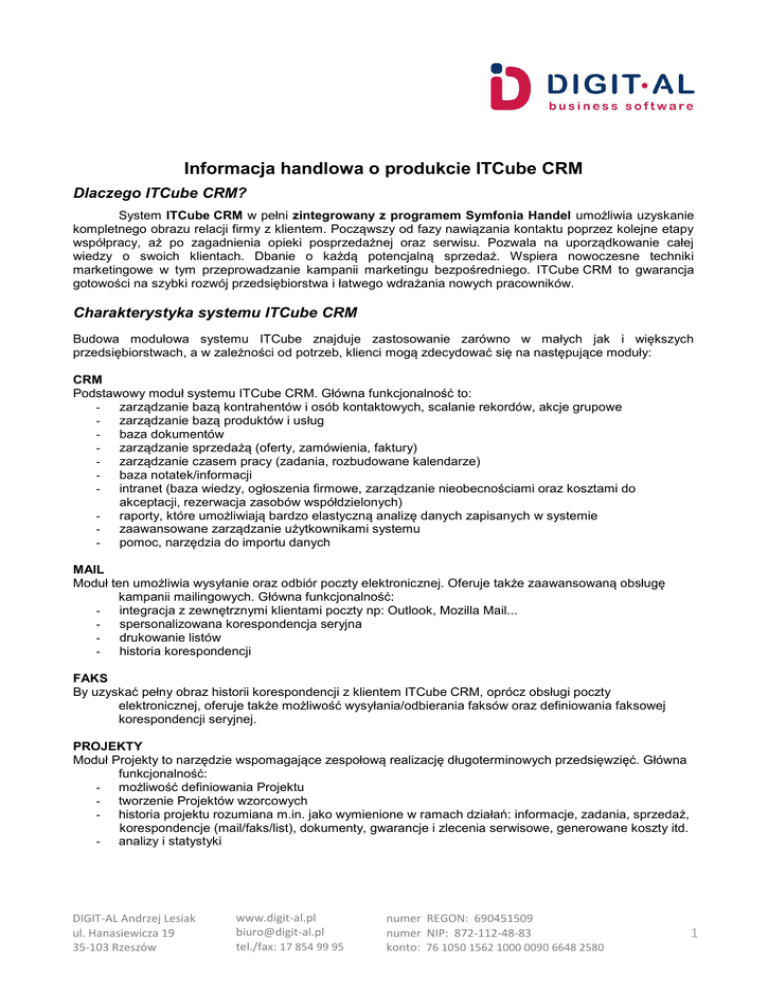 DIGIT·AL
business software

Informacja handlowa o produkcie ITCube CRM

Dlaczego ITCube CRM?

System ITCube CRM w pełni zintegrowany z programem Symfonia Handel umożliwia uzyskanie kompletnego obrazu relacji firmy z klientem. Począwszy od fazy nawiązania kontaktu poprzez kolejne etapy współpracy, aż po zagadnienia opieki posprzedażnej oraz serwisu. Pozwala na uporządkowanie całej wiedzy o swoich klientach. Dbanie o każdą potencjalną sprzedaż. Wspiera nowoczesne techniki marketingowe w tym przeprowadzanie kampanii marketingu bezpośredniego. ITCube CRM to gwarancja gotowości na szybki rozwój przedsiębiorstwa i łatwego wdrażania nowych pracowników.

Charakterystyka systemu ITCube CRM

Budowa modułowa systemu ITCube znajduje zastosowanie zarówno w małych jak i większych przedsiębiorstwach, a w zależności od potrzeb, klienci mogą zdecydować się na następujące moduły:

CRM
Podstawowy moduł systemu ITCube CRM. Główna funkcjonalność to:
- zarządzanie bazą kontrahentów i osób kontaktowych, scalanie rekordów, akcje grupowe
- zarządzanie bazą produktów i usług
- baza dokumentów
- zarządzanie sprzedażą (oferty, zamówienia, faktury)
- zarządzanie czasem pracy (zadania, rozbudowane kalendarze)
- baza notatek/informacji
- intranet (baza wiedzy, ogłoszenia firmowe, zarządzanie nieobecnościami oraz kosztami do akceptacji, rezerwacja zasobów współdzielonych)
- raporty, które umożliwiają bardzo elastyczną analizę danych zapisanych w systemie
- zaawansowane zarządzanie użytkownikami systemu
- pomoc, narzędzia do importu danych

MAIL
Moduł ten umożliwia wysyłanie oraz odbiór poczty elektronicznej. Oferuje także zaawansowaną obsługę kampanii mailingowych. Główna funkcjonalność:
- integracja z zewnętrznymi klientami poczty np: Outlook, Mozilla Mail...
- spersonalizowana korespondencja seryjna
- drukowanie listów
- historia korespondencji

FAKS
By uzyskać pełny obraz historii korespondencji z klientem ITCube CRM, oprócz obsługi poczty elektronicznej, oferuje także możliwość wysyłania/odbierania faksów oraz definiowania faksowej korespondencji seryjnej.

PROJEKTY
Moduł Projekty to narzędzie wspomagające zespołową realizację długoterminowych przedsięwzięć. Główna funkcjonalność:
- możliwość definiowania Projektu
- tworzenie Projektów wzorcowych
- historia projektu rozumiana m.in. jako wymienione w ramach działań: informacje, zadania, sprzedaż, korespondencje (mail/faks/list), dokumenty, gwarancje i zlecenia serwisowe, generowane koszty itd.
- analizy i statystyki

DIGIT-AL Andrzej Lesiak
ul. Hanasiewicza 19
35-103 Rzeszów

www.digit-al.pl
biuro@digit-al.pl
tel./fax: 17 854 99 95

numer REGON: 690451509
numer NIP: 872-112-48-83
konto: 76 1050 1562 1000 0090 6648 2580

1